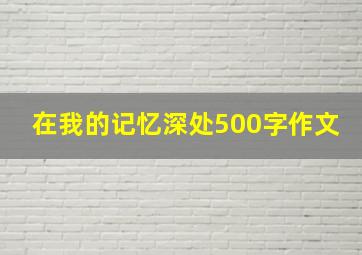 在我的记忆深处500字作文